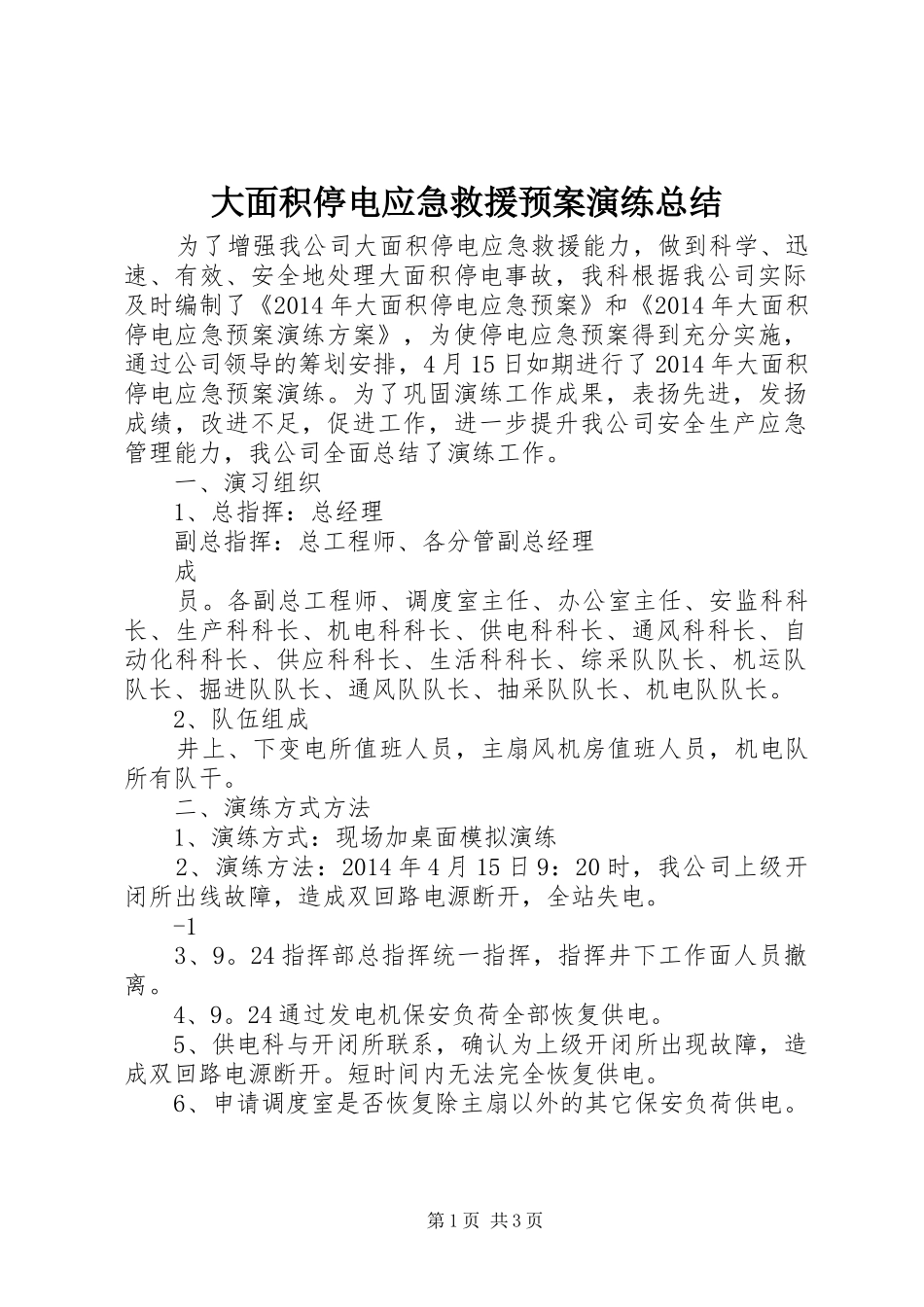 大面积停电应急救援预案演练总结

为了增强我公司大面积停电应急救援能力，做到科学、迅速、有效、安全地处理大面积停电事故，我科根据我公司实际及时编制了《2014年大面积停电应急预案》和《2014年大面积停电应急预案演练方案》，为使停电应急预案得到充分实施，通过公司领导的筹划安排，4月15日如期进行了2014年大面积停电应急预案演练。为了巩固演练工作成果，表扬先进，发扬成绩，改进不足，促进工作，进一步提升我公司安全生产应急管理能力，我公司全面总结了演练工作。

一、演习组织

1、总指挥：总经理

副总指挥：总工程师、各分管副总经理

成

员。各副总工程师、调度室主任、办公室主任、安监科科长、生产科科长、机电科科长、供电科科长、通风科科长、自动化科科长、供应科科长、生活科科长、综采队队长、机运队队长、掘进队队长、通风队队长、抽采队队长、机电队队长。

2、队伍组成

井上、下变电所值班人员，主扇风机房值班人员，机电队所有队干。

二、演练方式方法

1、演练方式：现场加桌面模拟演练

2、演练方法：2014年4月15日9：20时，我公司上级开闭所出线故障，造成双回路电源断开，全站失电。

-1

3、9。24指挥部总指挥统一指挥，指挥井下工作面人员撤离。

4、9。24通过发电机保安负荷全部恢复供电。

5、供电科与开闭所联系，确认为上级开闭所出现故障，造成双回路电源断开。短时间内无法完全恢复供电。

6、申请调度室是否恢复除主扇以外的其它保安负荷供电。

第1页 共3页